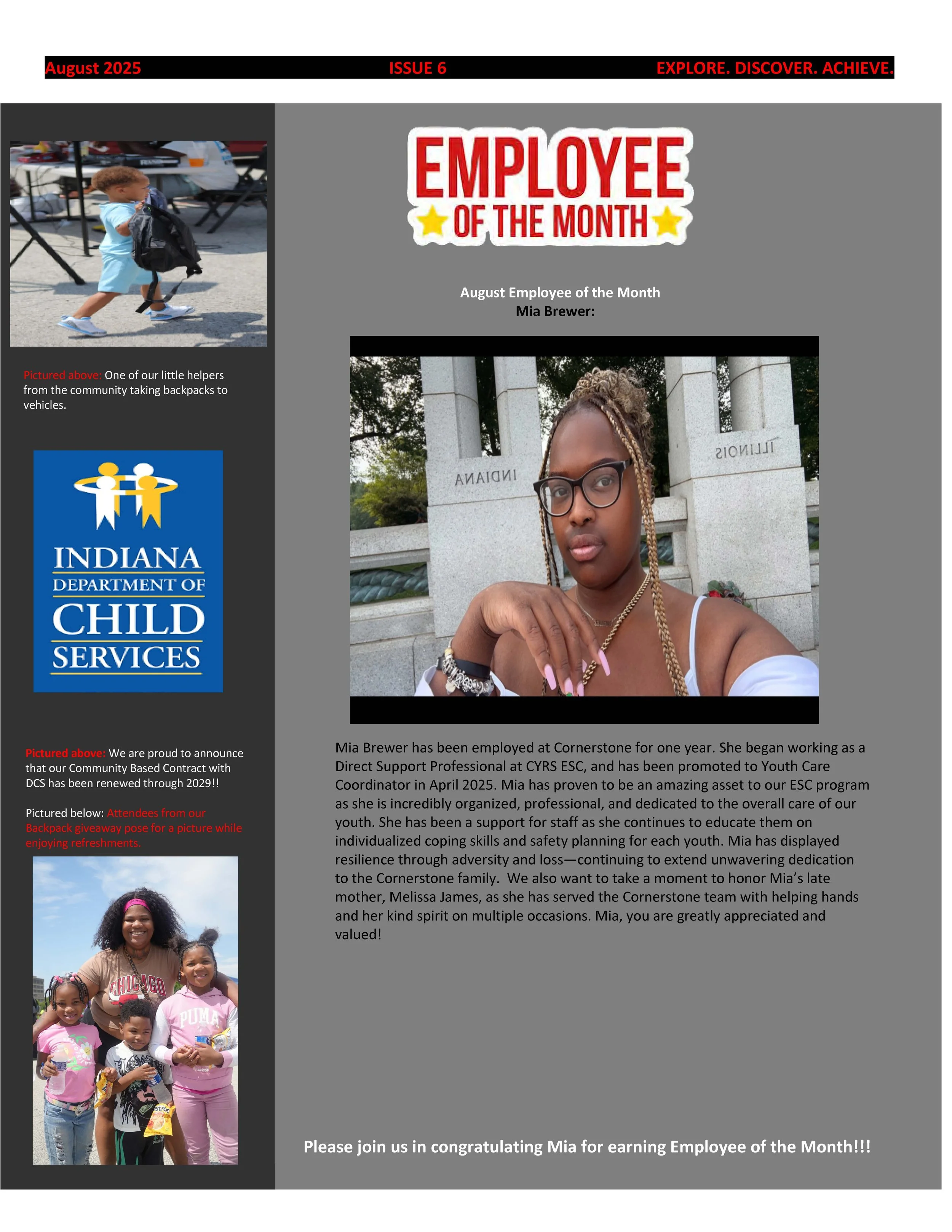 August 2025 ISSUE 6 EXPLORE. DISCOVER. ACHIEVE.

Pictured above: One of our little helpers from the community taking backpacks to vehicles.

INDIANA
DEPARTMENT OF
CHILD
SERVICES

Pictured above: We are proud to announce that our Community Based Contract with DCS has been renewed through 2029!!

Pictured below: Attendees from our Backpack giveaway pose for a picture while enjoying refreshments.

EMPLOYEE
OF THE MONTH

August Employee of the Month
Mia Brewer:

Mia Brewer has been employed at Cornerstone for one year. She began working as a Direct Support Professional at CYRS ESC, and has been promoted to Youth Care Coordinator in April 2025. Mia has proven to be an amazing asset to our ESC program as she is incredibly organized, professional, and dedicated to the overall care of our youth. She has been a support for staff as she continues to educate them on individualized coping skills and safety planning for each youth. Mia has displayed resilience through adversity and loss—continuing to extend unwavering dedication to the Cornerstone family. We also want to take a moment to honor Mia's late mother, Melissa James, as she has served the Cornerstone team with helping hands and her kind spirit on multiple occasions. Mia, you are greatly appreciated and valued!

Please join us in congratulating Mia for earning Employee of the Month!!!